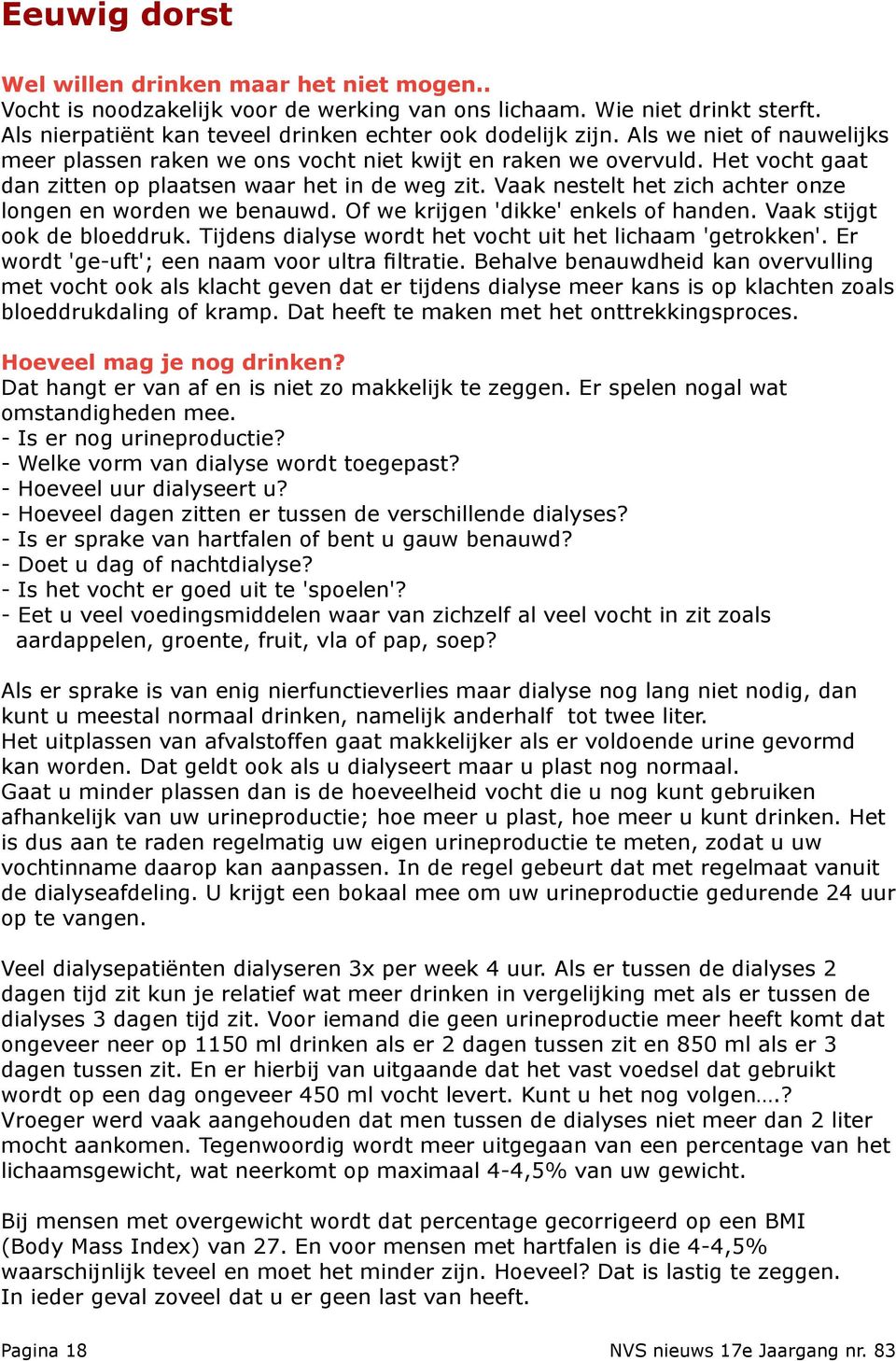 Eeuwig dorst

Wel willen drinken maar het niet mogen..
Vocht is noodzakelijk voor de werking van ons lichaam. Wie niet drinkt sterft. Als nierpatiënt kan teveel drinken echter ook dodelijk zijn. Als we niet of nauwelijks meer plassen raken we ons vocht niet kwijt en raken we overvuld. Het vocht gaat dan zitten op plaatsen waar het in de weg zit. Vaak nestelt het zich achter onze longen en worden we benauwd. Of we krijgen 'dikke' enkels of handen. Vaak stijgt ook de bloeddruk. Tijdens dialyse wordt het vocht uit het lichaam 'getrokken'. Er wordt 'ge-uft'; een naam voor ultra filtratie. Behalve benauwdheid kan overvulling met vocht ook als klacht geven dat er tijdens dialyse meer kans is op klachten zoals bloeddrukdaling of kramp. Dat heeft te maken met het onttrekkingsproces.

Hoeveel mag je nog drinken?
Dat hangt er van af en is niet zo makkelijk te zeggen. Er spelen nogal wat omstandigheden mee.
- Is er nog urineproductie?
- Welke vorm van dialyse wordt toegepast?
- Hoeveel uur dialyseert u?
- Hoeveel dagen zitten er tussen de verschillende dialyses?
- Is er sprake van hartfalen of bent u gauw benauwd?
- Doet u dag of nachtdialyse?
- Is het vocht er goed uit te 'spoelen'?
- Eet u veel voedingsmiddelen waar van zichzelf al veel vocht in zit zoals aardappelen, groente, fruit, vla of pap, soep?

Als er sprake is van enig nierfunctieverlies maar dialyse nog lang niet nodig, dan kunt u meestal normaal drinken, namelijk anderhalf tot twee liter.
Het uitplassen van afvalstoffen gaat makkelijker als er voldoende urine gevormd kan worden. Dat geldt ook als u dialyseert maar u plast nog normaal.
Gaat u minder plassen dan is de hoeveelheid vocht die u nog kunt gebruiken afhankelijk van uw urineproductie; hoe meer u plast, hoe meer u kunt drinken. Het is dus aan te raden regelmatig uw eigen urineproductie te meten, zodat u uw vochtinname daarop kan aanpassen. In de regel gebeurt dat met regelmaat vanuit de dialyseafdeling. U krijgt een bokaal mee om uw urineproductie gedurende 24 uur op te vangen.

Veel dialysepatiënten dialyseren 3x per week 4 uur. Als er tussen de dialyses 2 dagen tijd zit kun je relatief wat meer drinken in vergelijking met als er tussen de dialyses 3 dagen tijd zit. Voor iemand die geen urineproductie meer heeft komt dat ongeveer neer op 1150 ml drinken als er 2 dagen tussen zit en 850 ml als er 3 dagen tussen zit. En er hierbij van uitgaande dat het vast voedsel dat gebruikt wordt op een dag ongeveer 450 ml vocht levert. Kunt u het nog volgen….?
Vroeger werd vaak aangehouden dat men tussen de dialyses niet meer dan 2 liter mocht aankomen. Tegenwoordig wordt meer uitgegaan van een percentage van het lichaamsgewicht, wat neerkomt op maximaal 4-4,5% van uw gewicht.

Bij mensen met overgewicht wordt dat percentage gecorrigeerd op een BMI (Body Mass Index) van 27. En voor mensen met hartfalen is die 4-4,5% waarschijnlijk teveel en moet het minder zijn. Hoeveel? Dat is lastig te zeggen. In ieder geval zoveel dat u er geen last van heeft.

Pagina 18

NVS nieuws 17e Jaargang nr. 83